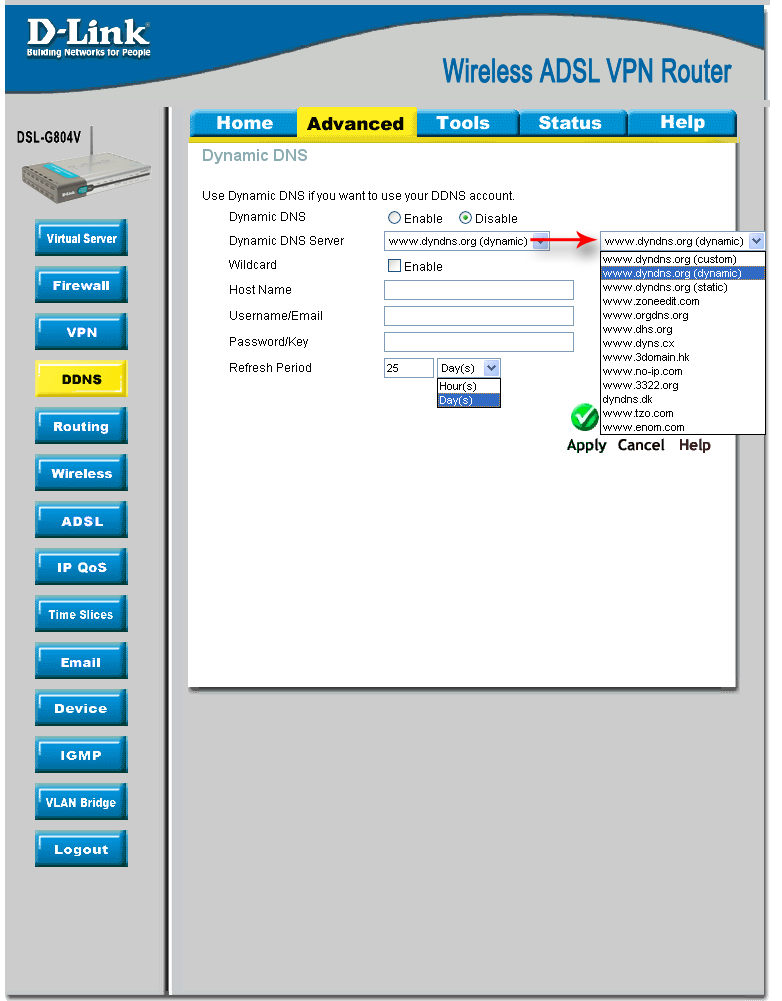 D-Link
Building Networks for People

Wireless ADSL VPN Router

DSL-G804V

Virtual Server
Firewall
VPN
DDNS
Routing
Wireless
ADSL
IP QoS
Time Slices
Email
Device
IGMP
VLAN Bridge
Logout

Home Advanced Tools Status Help

Dynamic DNS

Use Dynamic DNS if you want to use your DDNS account.

Dynamic DNS Enable Disable

Dynamic DNS Server www.dyndns.org (dynamic)

Wildcard Enable

Host Name

Username/Email

Password/Key

Refresh Period 25 Day(s)

Hour(s)
Day(s)

www.dyndns.org (dynamic)
www.dyndns.org (custom)
www.dyndns.org (dynamic)
www.dyndns.org (static)
www.zoneedit.com
www.orgdns.org
www.dhs.org
www.dyns.cx
www.3domain.hk
www.no-ip.com
www.3322.org
dyndns.dk
www.tzo.com
www.enom.com

Apply Cancel Help